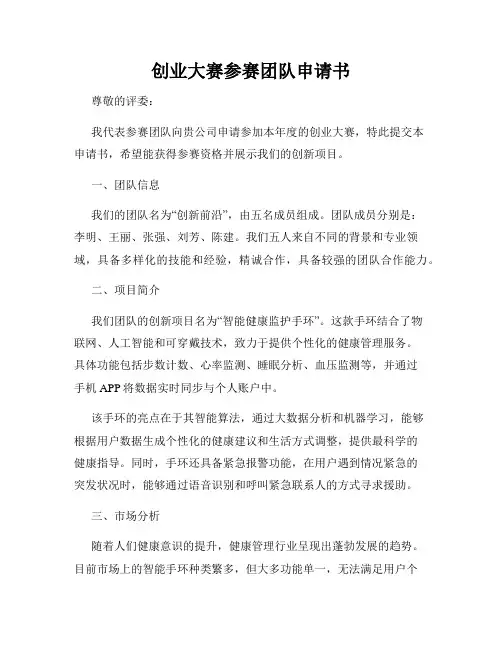 创业大赛参赛团队申请书

尊敬的评委：

我代表参赛团队向贵公司申请参加本年度的创业大赛，特此提交本申请书，希望能获得参赛资格并展示我们的创新项目。

一、团队信息

我们的团队名为“创新前沿”，由五名成员组成。团队成员分别是：李明、王丽、张强、刘芳、陈建。我们五人来自不同的背景和专业领域，具备多样化的技能和经验，精诚合作，具备较强的团队合作能力。

二、项目简介

我们团队的创新项目名为“智能健康监护手环”。这款手环结合了物联网、人工智能和可穿戴技术，致力于提供个性化的健康管理服务。具体功能包括步数计数、心率监测、睡眠分析、血压监测等，并通过手机 APP 将数据实时同步与个人账户中。

该手环的亮点在于其智能算法，通过大数据分析和机器学习，能够根据用户数据生成个性化的健康建议和生活方式调整，提供最科学的健康指导。同时，手环还具备紧急报警功能，在用户遇到情况紧急的突发状况时，能够通过语音识别和呼叫紧急联系人的方式寻求援助。

三、市场分析

随着人们健康意识的提升，健康管理行业呈现出蓬勃发展的趋势。目前市场上的智能手环种类繁多，但大多功能单一，无法满足用户个